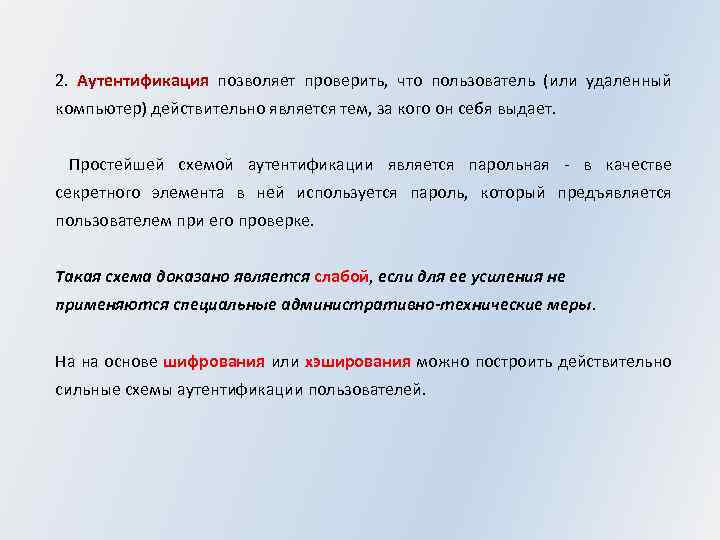 2. Аутентификация позволяет проверить, что пользователь (или удаленный компьютер) действительно является тем, за кого он себя выдает.

Простейшей схемой аутентификации является парольная - в качестве секретного элемента в ней используется пароль, который предъявляется пользователем при его проверке.

Такая схема доказано является слабой, если для ее усиления не применяются специальные административно-технические меры.

На на основе шифрования или хэширования можно построить действительно сильные схемы аутентификации пользователей.